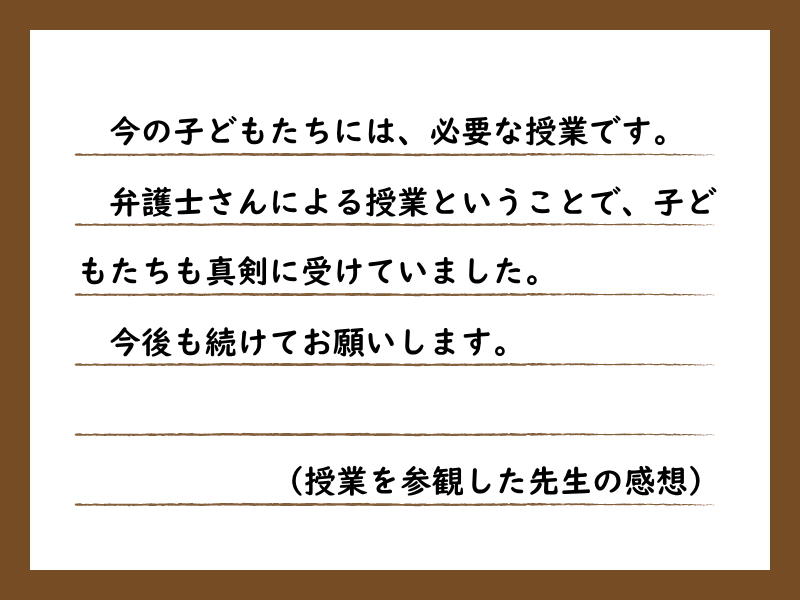 今の子どもたちには、必要な授業です。

弁護士さんによる授業ということで、子どもたちも真剣に受けていました。

今後も続けてお願いします。

（授業を参観した先生の感想）